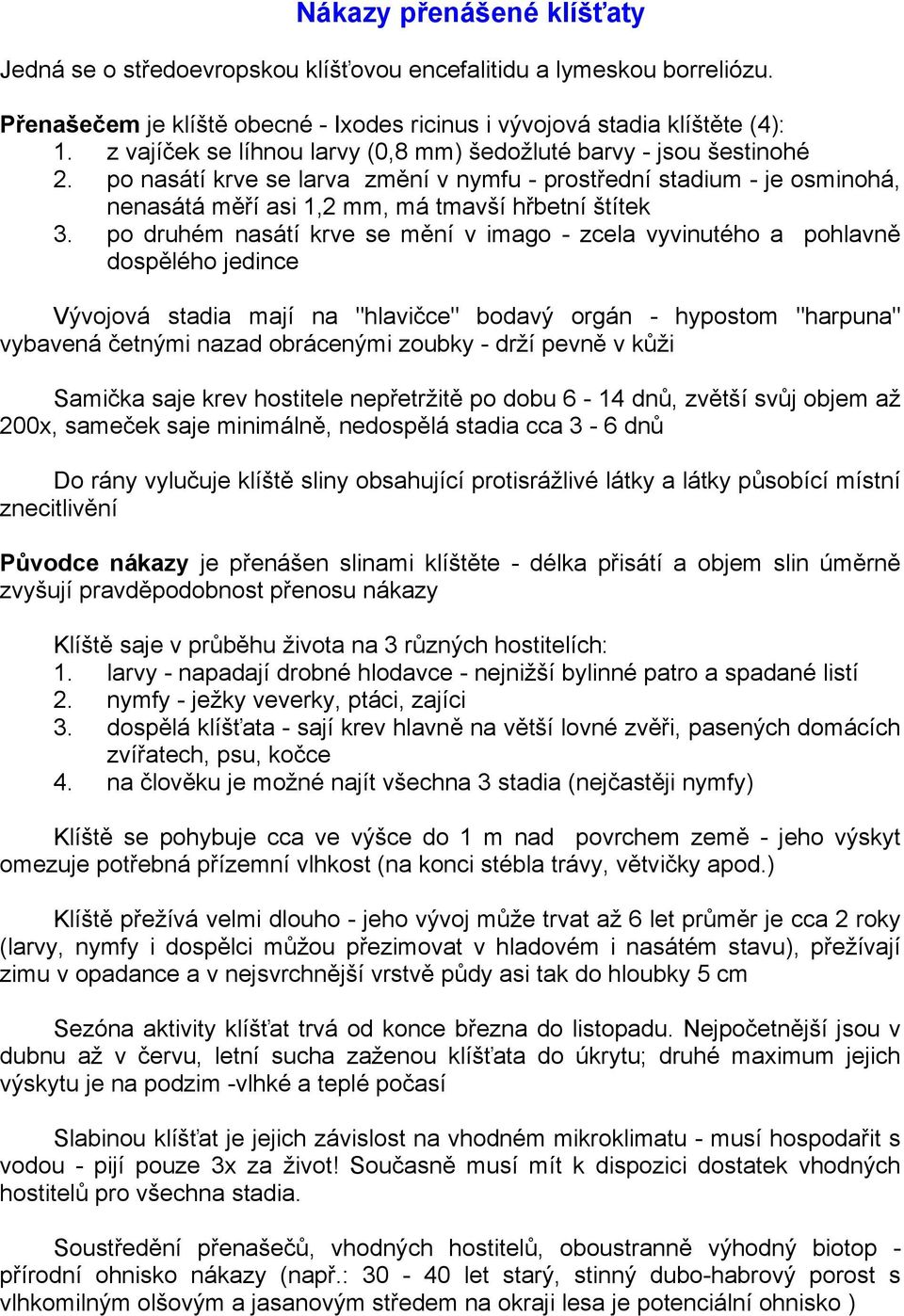 Nákazy přenášené klíšťaty

Jedná se o středoevropskou klíšťovou encefalitidu a lymeskou borreliózu.

Přenašečem je klíště obecné - Ixodes ricinus i vývojová stadia klíštěte (4):
1. z vajíček se líhnou larvy (0,8 mm) šedožluté barvy - jsou šestinohé
2. po nasátí krve se larva změní v nymfu - prostřední stadium - je osminohá, nenasátá měří asi 1,2 mm, má tmavší hřbetní štítek
3. po druhém nasátí krve se mění v imago - zcela vyvinutého a pohlavně dospělého jedince

Vývojová stadia mají na "hlavičce" bodavý orgán - hypostom "harpuna" vybavená četnými nazad obrácenými zoubky - drží pevně v kůži

Samička saje krev hostitele nepřetržitě po dobu 6 - 14 dnů, zvětší svůj objem až 200x, sameček saje minimálně, nedospělá stadia cca 3 - 6 dnů

Do rány vylučuje klíště sliny obsahující protisrážlivé látky a látky působící místní znecitlivění

Původce nákazy je přenášen slinami klíštěte - délka přisátí a objem slin úměrně zvyšují pravděpodobnost přenosu nákazy

Klíště saje v průběhu života na 3 různých hostitelích:
1. larvy - napadají drobné hlodavce - nejnižší bylinné patro a spadané listí
2. nymfy - ježky veverky, ptáci, zajíci
3. dospělá klíšťata - sají krev hlavně na větší lovné zvěři, pasených domácích zvířatech, psu, kočce
4. na člověku je možné najít všechna 3 stadia (nejčastěji nymfy)

Klíště se pohybuje cca ve výšce do 1 m nad povrchem země - jeho výskyt omezuje potřebná přízemní vlhkost (na konci stébla trávy, větvičky apod.)

Klíště přežívá velmi dlouho - jeho vývoj může trvat až 6 let průměr je cca 2 roky (larvy, nymfy i dospělci můžou přezimovat v hladovém i nasátém stavu), přežívají zimu v opadance a v nejsvrchnější vrstvě půdy asi tak do hloubky 5 cm

Sezóna aktivity klíšťat trvá od konce března do listopadu. Nejpočetnější jsou v dubnu až v červu, letní sucha zaženou klíšťata do úkrytu; druhé maximum jejich výskytu je na podzim -vlhké a teplé počasí

Slabinou klíšťat je jejich závislost na vhodném mikroklimatu - musí hospodařit s vodou - pijí pouze 3x za život! Současně musí mít k dispozici dostatek vhodných hostitelů pro všechna stadia.

Soustředění přenašečů, vhodných hostitelů, oboustranně výhodný biotop - přírodní ohnisko nákazy (např.: 30 - 40 let starý, stinný dubo-habrový porost s vlhkomilným olšovým a jasanovým středem na okraji lesa je potenciální ohnisko )